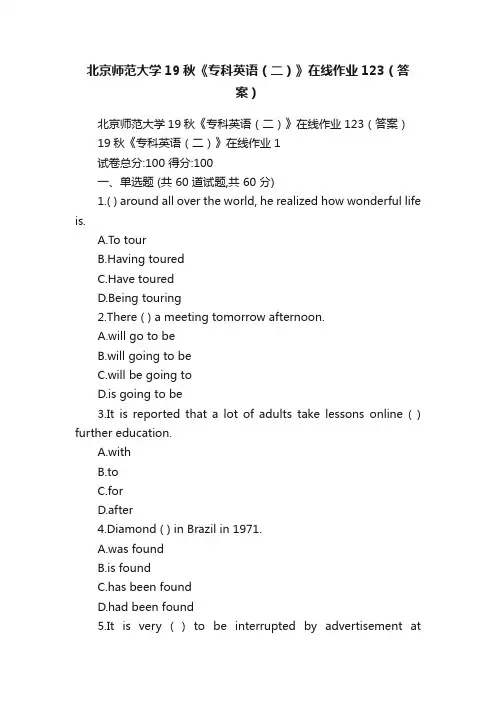 北京师范大学19秋《专科英语（二）》在线作业123（答案）

北京师范大学19秋《专科英语（二）》在线作业123（答案）
19秋《专科英语（二）》在线作业1
试卷总分:100 得分:100
一、单选题 (共 60 道试题,共 60 分)
1.( ) around all over the world, he realized how wonderful life is.
A.To tour
B.Having toured
C.Have toured
D.Being touring
2.There ( ) a meeting tomorrow afternoon.
A.will go to be
B.will going to be
C.will be going to
D.is going to be
3.It is reported that a lot of adults take lessons online ( ) further education.
A.with
B.to
C.for
D.after
4.Diamond ( ) in Brazil in 1971.
A.was found
B.is found
C.has been found
D.had been found
5.It is very ( ) to be interrupted by advertisement at